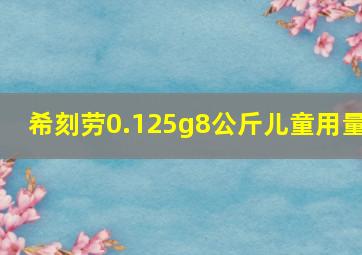 希刻劳0.125g8公斤儿童用量